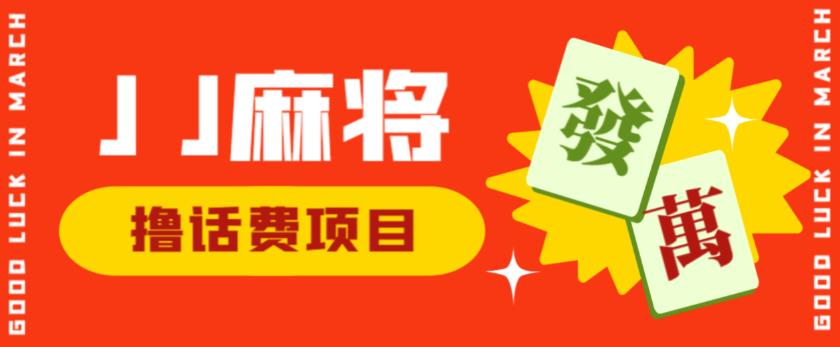 GOOD LUCK IN MARCH

JJ麻将

撸话费项目

發

萬

GOOD LUCK IN MARCH